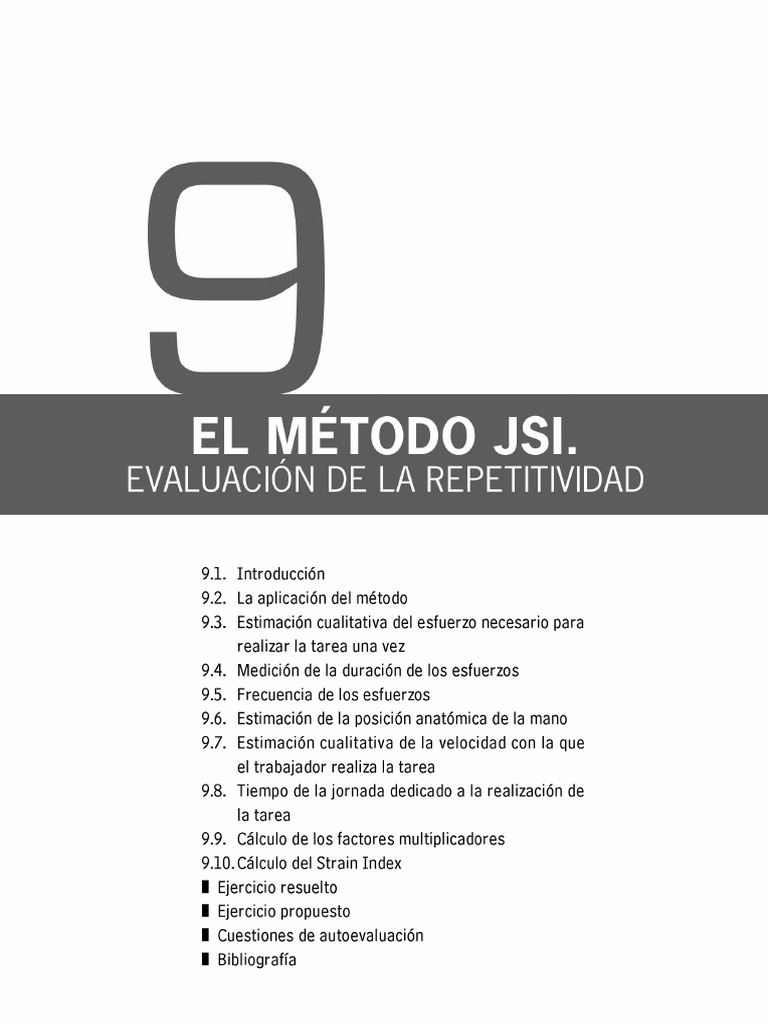 9

EL MÉTODO JSI.
EVALUACIÓN DE LA REPETITIVIDAD

9.1. Introducción
9.2. La aplicación del método
9.3. Estimación cualitativa del esfuerzo necesario para realizar la tarea una vez
9.4. Medición de la duración de los esfuerzos
9.5. Frecuencia de los esfuerzos
9.6. Estimación de la posición anatómica de la mano
9.7. Estimación cualitativa de la velocidad con la que el trabajador realiza la tarea
9.8. Tiempo de la jornada dedicado a la realización de la tarea
9.9. Cálculo de los factores multiplicadores
9.10. Cálculo del Strain Index
■ Ejercicio resuelto
■ Ejercicio propuesto
■ Cuestiones de autoevaluación
■ Bibliografía